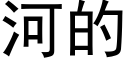 河的